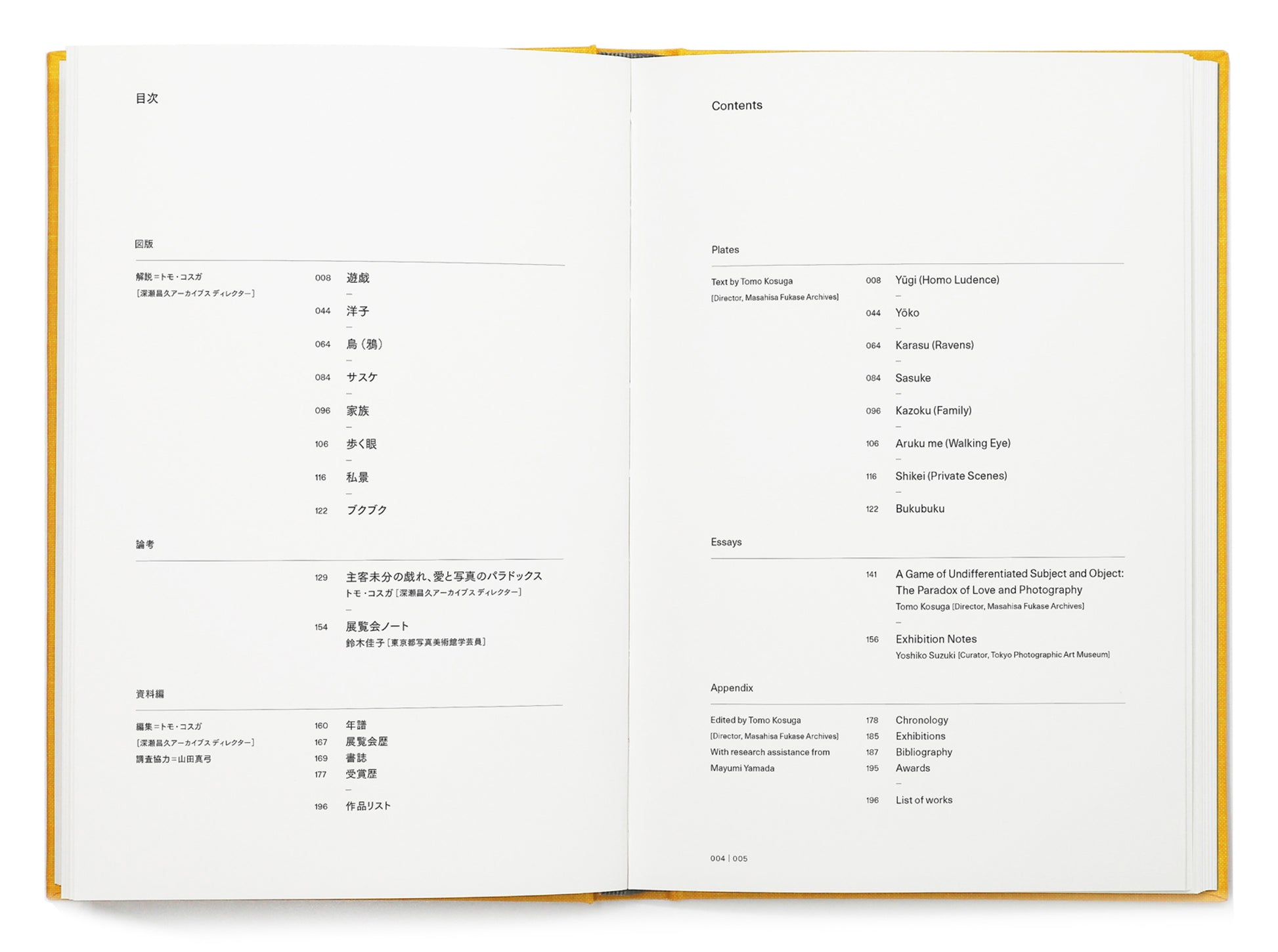 目次

図版

解説=トモ・コスガ
[深瀬昌久アーカイブス ディレクター]

008 遊戯
-
044 洋子
-
064 烏(鴉)
-
084 サスケ
-
096 家族
-
106 歩く眼
-
116 私景
-
122 ブクブク

論考

129 主客未分の戯れ、愛と写真のパラドックス
トモ・コスガ[深瀬昌久アーカイブス ディレクター]
-
154 展覧会ノート
鈴木佳子[東京都写真美術館学芸員]

資料編

編集=トモ・コスガ
[深瀬昌久アーカイブス ディレクター]
調査協力=山田真弓

160 年譜
167 展覧会歴
169 書誌
177 受賞歴
-
196 作品リスト

Contents

Plates

Text by Tomo Kosuga
[Director, Masahisa Fukase Archives]

008 Yūgi (Homo Ludence)
-
044 Yōko
-
064 Karasu (Ravens)
-
084 Sasuke
-
096 Kazoku (Family)
-
106 Aruku me (Walking Eye)
-
116 Shikei (Private Scenes)
-
122 Bukubuku

Essays

141 A Game of Undifferentiated Subject and Object: The Paradox of Love and Photography
Tomo Kosuga [Director, Masahisa Fukase Archives]
-
156 Exhibition Notes
Yoshiko Suzuki [Curator, Tokyo Photographic Art Museum]

Appendix

Edited by Tomo Kosuga
[Director, Masahisa Fukase Archives]
With research assistance from
Mayumi Yamada

178 Chronology
185 Exhibitions
187 Bibliography
195 Awards
-
196 List of works

004 | 005